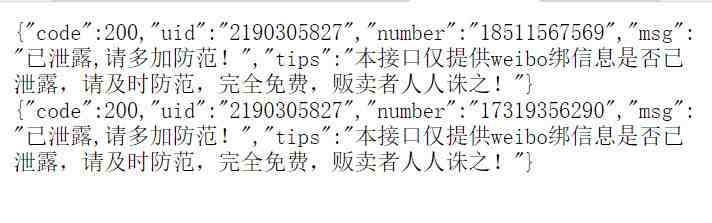 {"code":200,"uid":"2190305827","number":"18511567569","msg":"已泄露,请多加防范！","tips":"本接口仅提供weibo绑信息是否已泄露，请及时防范，完全免费，贩卖者人人诛之！"}
{"code":200,"uid":"2190305827","number":"17319356290","msg":"已泄露,请多加防范！","tips":"本接口仅提供weibo绑信息是否已泄露，请及时防范，完全免费，贩卖者人人诛之！"}